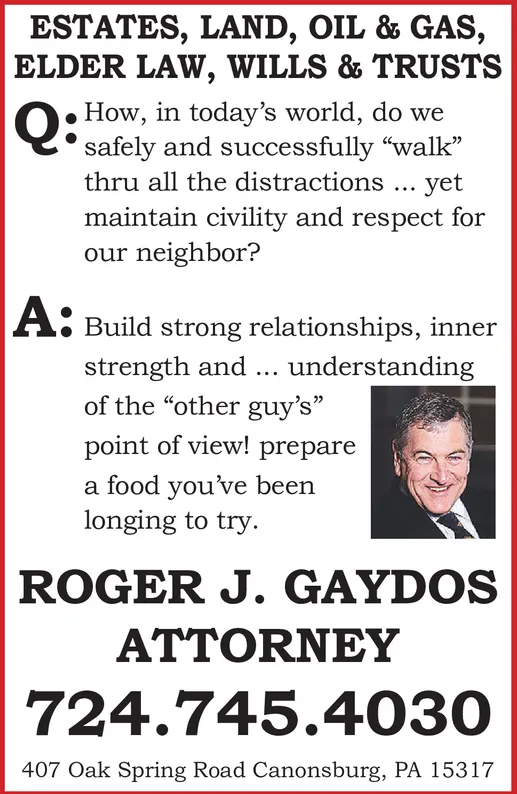 ESTATES, LAND, OIL & GAS,
ELDER LAW, WILLS & TRUSTS

Q: How, in today's world, do we safely and successfully "walk" thru all the distractions ... yet maintain civility and respect for our neighbor?

A: Build strong relationships, inner strength and ... understanding of the "other guy's" point of view! prepare a food you've been longing to try.

ROGER J. GAYDOS
ATTORNEY

724.745.4030

407 Oak Spring Road Canonsburg, PA 15317